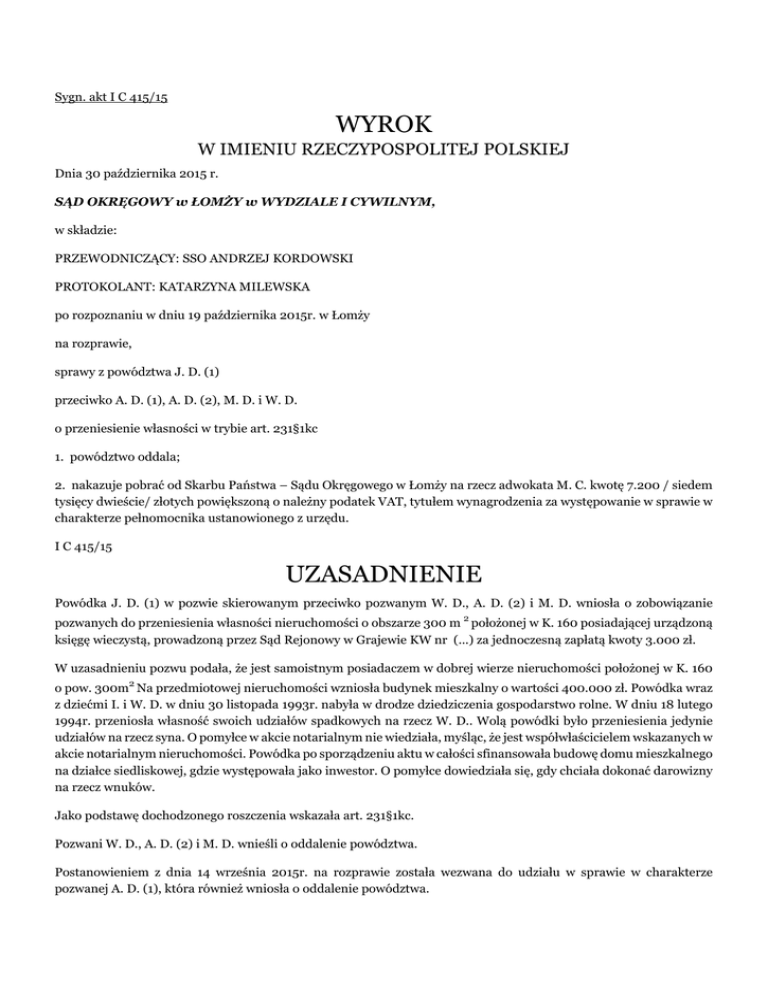 Sygn. akt I C 415/15

WYROK

W IMIENIU RZECZYPOSPOLITEJ POLSKIEJ

Dnia 30 października 2015 r.

SĄD OKRĘGOWY w ŁOMŻY w WYDZIALE I CYWILNYM,

w składzie:

PRZEWODNICZĄCY: SSO ANDRZEJ KORDOWSKI

PROTOKOLANT: KATARZYNA MILEWSKA

po rozpoznaniu w dniu 19 października 2015r. w Łomży

na rozprawie,

sprawy z powództwa J. D. (1)

przeciwko A. D. (1), A. D. (2), M. D. i W. D.

o przeniesienie własności w trybie art. 231§1kc

1. powództwo oddala;

2. nakazuje pobrać od Skarbu Państwa – Sądu Okręgowego w Łomży na rzecz adwokata M. C. kwotę 7.200 / siedem tysięcy dwieście/ złotych powiększoną o należny podatek VAT, tytułem wynagrodzenia za występowanie w sprawie w charakterze pełnomocnika ustanowionego z urzędu.

I C 415/15

UZASADNIENIE

Powódka J. D. (1) w pozwie skierowanym przeciwko pozwanym W. D., A. D. (2) i M. D. wniosła o zobowiązanie pozwanych do przeniesienia własności nieruchomości o obszarze 300 m $^2$ położonej w K. 160 posiadającej urządzoną księgę wieczystą, prowadzoną przez Sąd Rejonowy w Grajewie KW nr (...) za jednoczesną zapłatą kwoty 3.000 zł.

W uzasadnieniu pozwu podała, że jest samoistnym posiadaczem w dobrej wierze nieruchomości położonej w K. 160 o pow. 300m$^2$ Na przedmiotowej nieruchomości wzniosła budynek mieszkalny o wartości 400.000 zł. Powódka wraz z dziećmi I. i W. D. w dniu 30 listopada 1993r. nabyła w drodze dziedziczenia gospodarstwo rolne. W dniu 18 lutego 1994r. przeniosła własność swoich udziałów spadkowych na rzecz W. D.. Wolą powódki było przeniesienia jedynie udziałów na rzecz syna. O pomyłce w akcie notarialnym nie wiedziała, myśląc, że jest współwłaścicielem wskazanych w akcie notarialnym nieruchomości. Powódka po sporządzeniu aktu w całości sfinansowała budowę domu mieszkalnego na działce siedliskowej, gdzie występowała jako inwestor. O pomyłce dowiedziała się, gdy chciała dokonać darowizny na rzecz wnuków.

Jako podstawę dochodzonego roszczenia wskazała art. 231§1kc.

Pozwani W. D., A. D. (2) i M. D. wnieśli o oddalenie powództwa.

Postanowieniem z dnia 14 września 2015r. na rozprawie została wezwana do udziału w sprawie w charakterze pozwanej A. D. (1), która również wniosła o oddalenie powództwa.